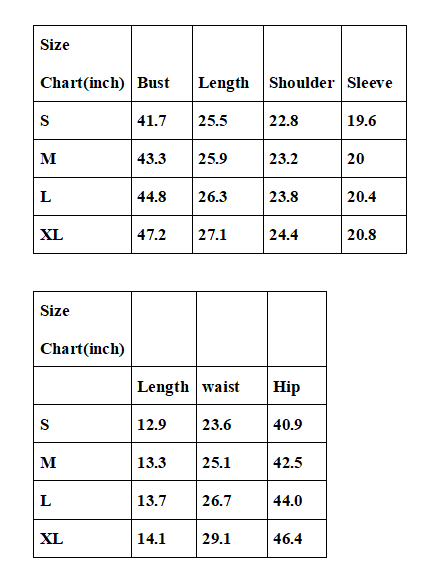 | Size Chart(inch) | Bust | Length | Shoulder | Sleeve |
|---|---|---|---|---|
| S | 41.7 | 25.5 | 22.8 | 19.6 |
| M | 43.3 | 25.9 | 23.2 | 20 |
| L | 44.8 | 26.3 | 23.8 | 20.4 |
| XL | 47.2 | 27.1 | 24.4 | 20.8 |

| Size Chart(inch) | | | |
|---|---|---|---|
| | Length | waist | Hip |
| S | 12.9 | 23.6 | 40.9 |
| M | 13.3 | 25.1 | 42.5 |
| L | 13.7 | 26.7 | 44.0 |
| XL | 14.1 | 29.1 | 46.4 |